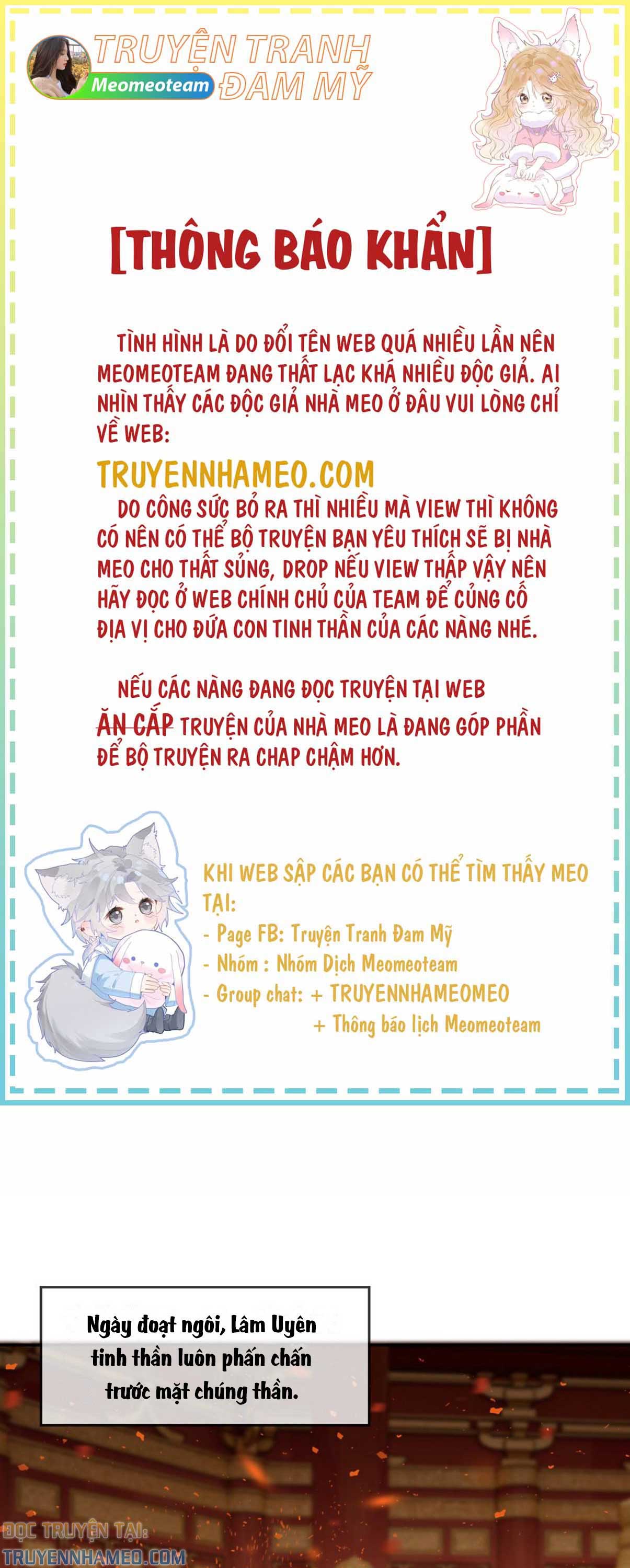 TRUYỆN TRANH ĐAM MỸ
Meomeoteam

[THÔNG BÁO KHẨN]

TÌNH HÌNH LÀ DO ĐỔI TÊN WEB QUÁ NHIỀU LẦN NÊN MEOMEOTEAM ĐANG THẤT LẠC KHÁ NHIỀU ĐỘC GIẢ. AI NHÌN THẤY CÁC ĐỘC GIẢ NHÀ MEO Ở ĐÂU VUI LÒNG CHỈ VỀ WEB:

TRUYENNHAMEO.COM

DO CÔNG SỨC BỎ RA THÌ NHIỀU MÀ VIEW THÌ KHÔNG CÓ NÊN CÓ THỂ BỘ TRUYỆN BẠN YÊU THÍCH SẼ BỊ NHÀ MEO CHO THẤT SỦNG, DROP NẾU VIEW THẤP VẬY NÊN HÃY ĐỌC Ở WEB CHÍNH CHỦ CỦA TEAM ĐỂ CỦNG CỐ ĐỊA VỊ CHO ĐỨA CON TINH THẦN CỦA CÁC NÀNG NHÉ.

NẾU CÁC NÀNG ĐANG ĐỌC TRUYỆN TẠI WEB ĂN CẮP TRUYỆN CỦA NHÀ MEO LÀ ĐANG GÓP PHẦN ĐỂ BỘ TRUYỆN RA CHAP CHẬM HƠN.

KHI WEB SẬP CÁC BẠN CÓ THỂ TÌM THẤY MEO TẠI:
- Page FB: Truyện Tranh Đam Mỹ
- Nhóm : Nhóm Dịch Meomeoteam
- Group chat: + TRUYENNHAMEOMEO
+ Thông báo lịch Meomeoteam

Ngày đoạt ngôi, Lâm Uyên tinh thần luôn phấn chấn trước mặt chúng thần.

ĐỌC TRUYỆN TẠI:
TRUYENNHAMEO.COM